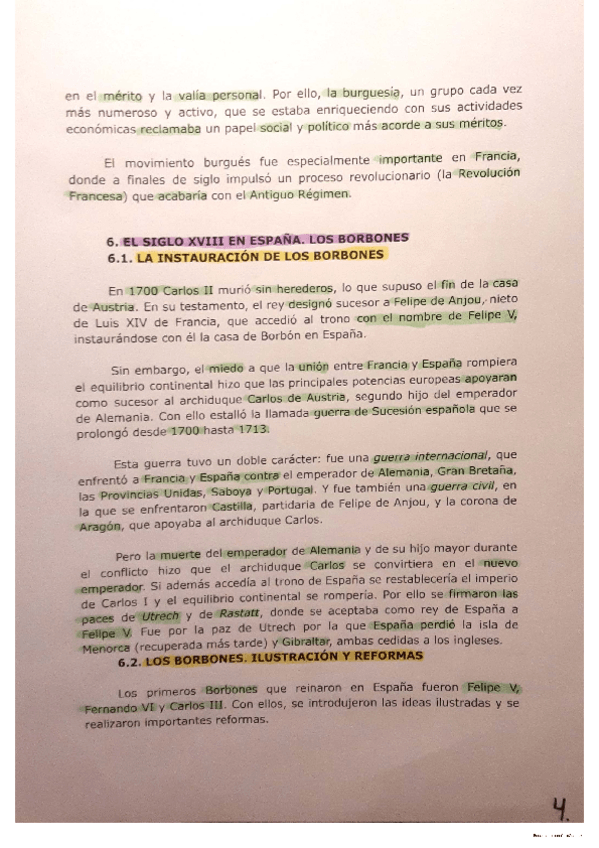 en el mérito y la valía personal. Por ello, la burguesía, un grupo cada vez más numeroso y activo, que se estaba enriqueciendo con sus actividades económicas reclamaba un papel social y político más acorde a sus méritos.

El movimiento burgués fue especialmente importante en Francia, donde a finales de siglo impulsó un proceso revolucionario (la Revolución Francesa) que acabaría con el Antiguo Régimen.

6. EL SIGLO XVIII EN ESPAÑA. LOS BORBONES
6.1. LA INSTAURACIÓN DE LOS BORBONES

En 1700 Carlos II murió sin herederos, lo que supuso el fin de la casa de Austria. En su testamento, el rey designó sucesor a Felipe de Anjou, nieto de Luis XIV de Francia, que accedió al trono con el nombre de Felipe V, instaurándose con él la casa de Borbón en España.

Sin embargo, el miedo a que la unión entre Francia y España rompiera el equilibrio continental hizo que las principales potencias europeas apoyaran como sucesor al archiduque Carlos de Austria, segundo hijo del emperador de Alemania. Con ello estalló la llamada guerra de Sucesión española que se prolongó desde 1700 hasta 1713.

Esta guerra tuvo un doble carácter: fue una guerra internacional, que enfrentó a Francia y España contra el emperador de Alemania, Gran Bretaña, las Provincias Unidas, Saboya y Portugal. Y fue también una guerra civil, en la que se enfrentaron Castilla, partidaria de Felipe de Anjou, y la corona de Aragón, que apoyaba al archiduque Carlos.

Pero la muerte del emperador de Alemania y de su hijo mayor durante el conflicto hizo que el archiduque Carlos se convirtiera en el nuevo emperador. Si además accedía al trono de España se restablecería el imperio de Carlos I y el equilibrio continental se rompería. Por ello se firmaron las paces de Utrech y de Rastatt, donde se aceptaba como rey de España a Felipe V. Fue por la paz de Utrech por la que España perdió la isla de Menorca (recuperada más tarde) y Gibraltar, ambas cedidas a los ingleses.

6.2. LOS BORBONES. ILUSTRACIÓN Y REFORMAS

Los primeros Borbones que reinaron en España fueron Felipe V, Fernando VI y Carlos III. Con ellos, se introdujeron las ideas ilustradas y se realizaron importantes reformas.

4.